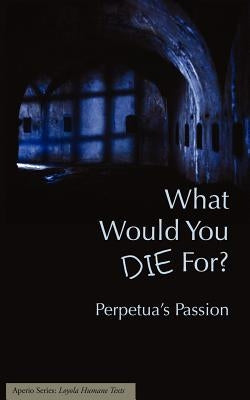 What Would You DIE For?

Perpetua's Passion

Aperio Series: Loyola Humane Texts